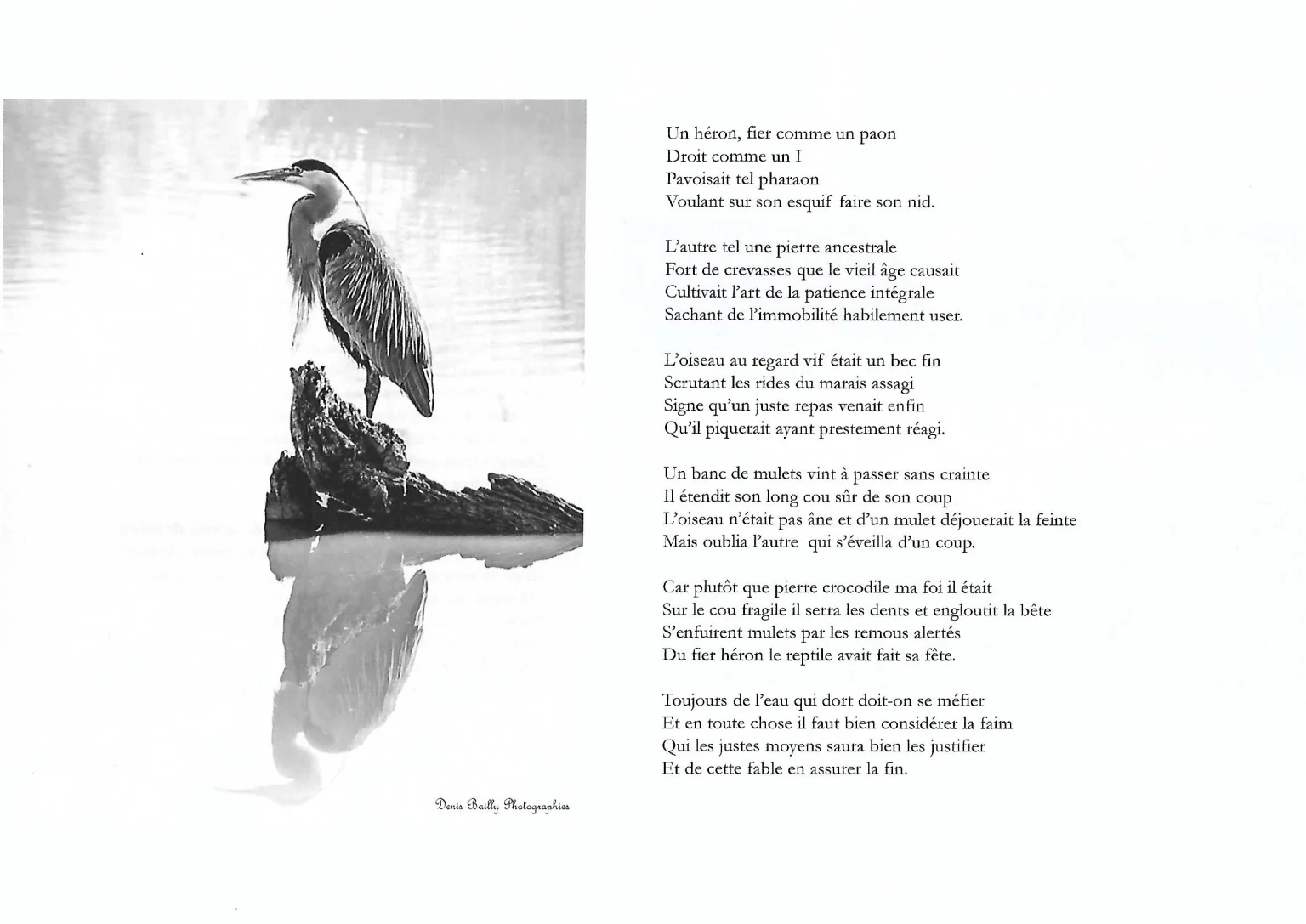 Denis Bailly Photographies

Un héron, fier comme un paon
Droit comme un I
Pavoisait tel pharaon
Voulant sur son esquif faire son nid.

L'autre tel une pierre ancestrale
Fort de crevasses que le vieil âge causait
Cultivait l'art de la patience intégrale
Sachant de l'immobilité habilement user.

L'oiseau au regard vif était un bec fin
Scrutant les rides du marais assagi
Signe qu'un juste repas venait enfin
Qu'il piquerait ayant prestement réagi.

Un banc de mulets vint à passer sans crainte
Il étendit son long cou sûr de son coup
L'oiseau n'était pas âne et d'un mulet déjouerait la feinte
Mais oublia l'autre qui s'éveilla d'un coup.

Car plutôt que pierre crocodile ma foi il était
Sur le cou fragile il serra les dents et engloutit la bête
S'enfuirent mulets par les remous alertés
Du fier héron le reptile avait fait sa fête.

Toujours de l'eau qui dort doit-on se méfier
Et en toute chose il faut bien considérer la faim
Qui les justes moyens saura bien les justifier
Et de cette fable en assurer la fin.